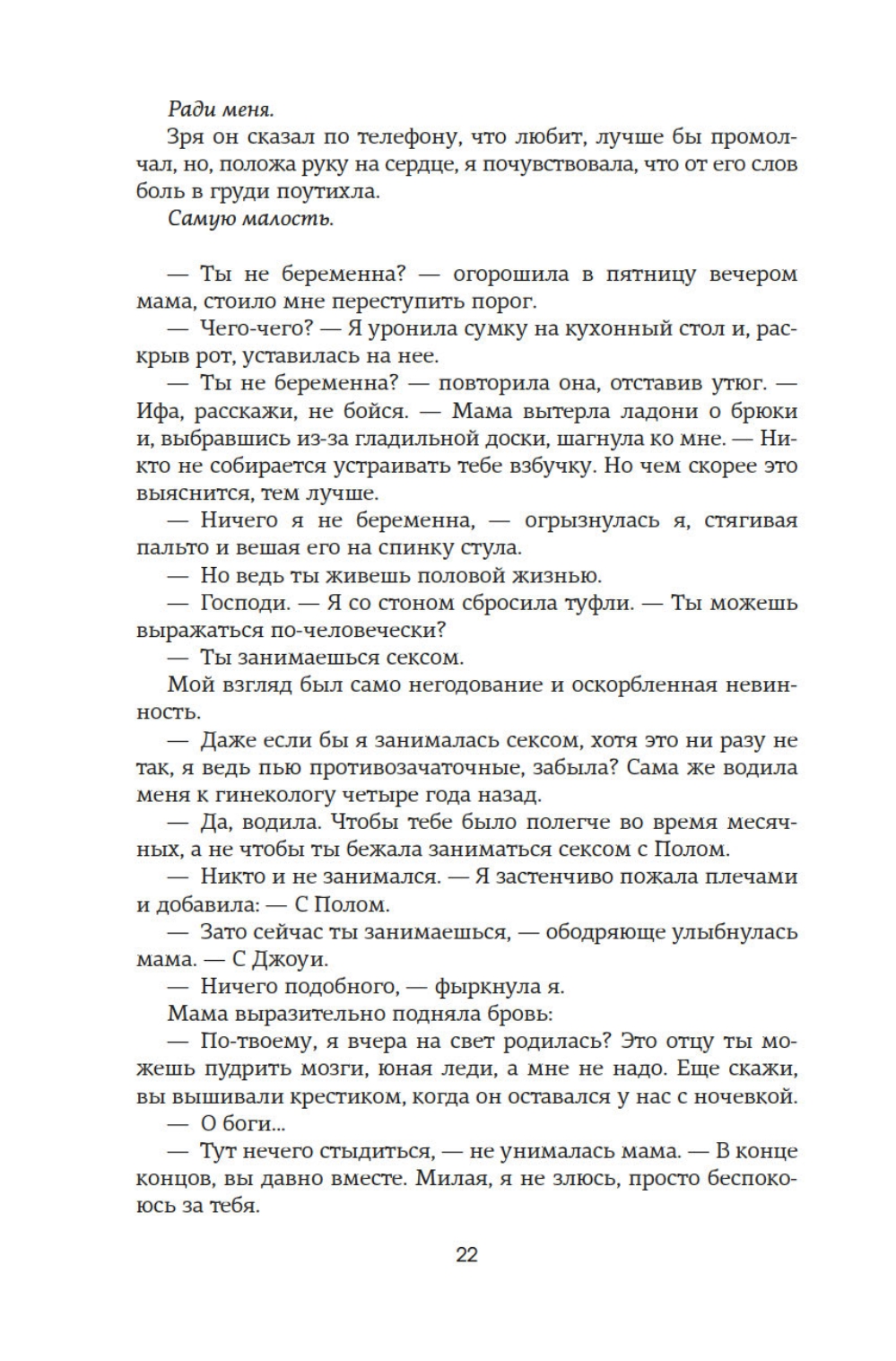 Ради меня.

Зря он сказал по телефону, что любит, лучше бы промолчал, но, положа руку на сердце, я почувствовала, что от его слов боль в груди поутихла.

Самую малость.

— Ты не беременна? — огорошила в пятницу вечером мама, стоило мне переступить порог.

— Чего-чего? — Я уронила сумку на кухонный стол и, раскрыв рот, уставилась на нее.

— Ты не беременна? — повторила она, отставив утюг. — Ифа, расскажи, не бойся. — Мама вытерла ладони о брюки и, выбравшись из-за гладильной доски, шагнула ко мне. — Никто не собирается устраивать тебе взбучку. Но чем скорее это выяснится, тем лучше.

— Ничего я не беременна, — огрызнулась я, стягивая пальто и вешая его на спинку стула.

— Но ведь ты живешь половой жизнью.

— Господи. — Я со стоном сбросила туфли. — Ты можешь выражаться по-человечески?

— Ты занимаешься сексом.

Мой взгляд был само негодование и оскорбленная невинность.

— Даже если бы я занималась сексом, хотя это ни разу не так, я ведь пью противозачаточные, забыла? Сама же водила меня к гинекологу четыре года назад.

— Да, водила. Чтобы тебе было полегче во время месячных, а не чтобы ты бежала заниматься сексом с Полом.

— Никто и не занимался. — Я застенчиво пожала плечами и добавила: — С Полом.

— Зато сейчас ты занимаешься, — ободряюще улыбнулась мама. — С Джоуи.

— Ничего подобного, — фыркнула я.

Мама выразительно подняла бровь:

— По-твоему, я вчера на свет родилась? Это отцу ты можешь пудрить мозги, юная леди, а мне не надо. Еще скажи, вы вышивали крестиком, когда он оставался у нас с ночевкой.

— О боги...

— Тут нечего стыдиться, — не унималась мама. — В конце концов, вы давно вместе. Милая, я не злюсь, просто беспокоюсь за тебя.

22